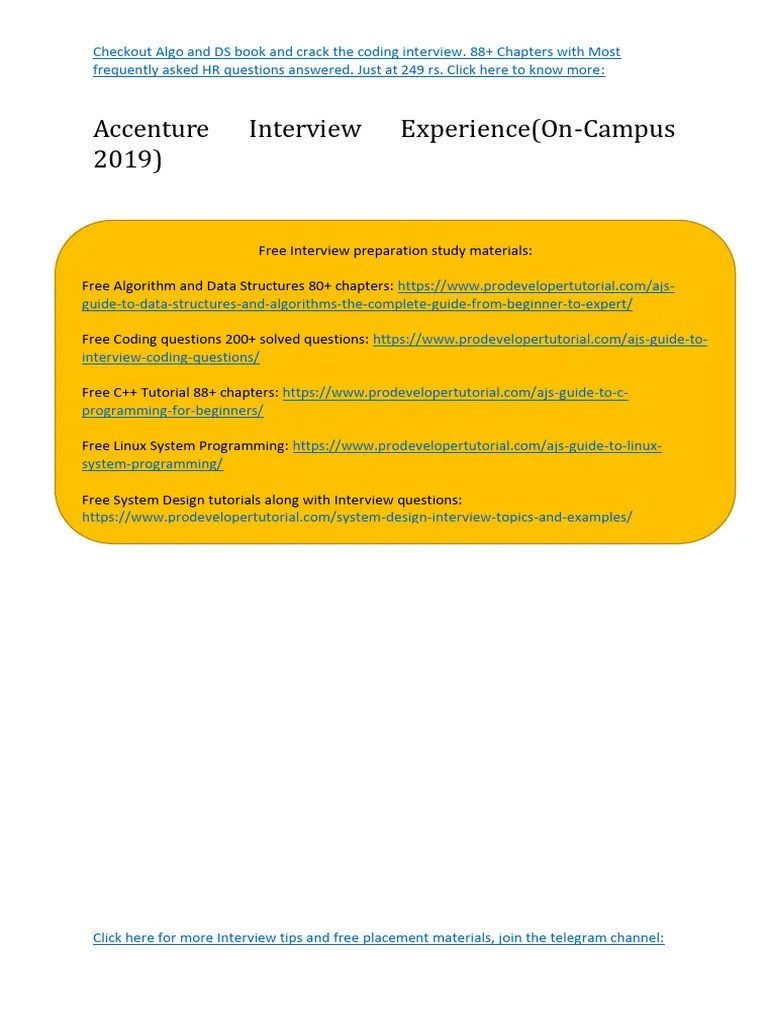 Checkout Algo and DS book and crack the coding interview. 88+ Chapters with Most frequently asked HR questions answered. Just at 249 rs. Click here to know more:

Accenture Interview Experience(On-Campus 2019)

Free Interview preparation study materials:

Free Algorithm and Data Structures 80+ chapters: https://www.prodevelopertutorial.com/ajs-guide-to-data-structures-and-algorithms-the-complete-guide-from-beginner-to-expert/

Free Coding questions 200+ solved questions: https://www.prodevelopertutorial.com/ajs-guide-to-interview-coding-questions/

Free C++ Tutorial 88+ chapters: https://www.prodevelopertutorial.com/ajs-guide-to-c-programming-for-beginners/

Free Linux System Programming: https://www.prodevelopertutorial.com/ajs-guide-to-linux-system-programming/

Free System Design tutorials along with Interview questions: https://www.prodevelopertutorial.com/system-design-interview-topics-and-examples/

Click here for more Interview tips and free placement materials, join the telegram channel: